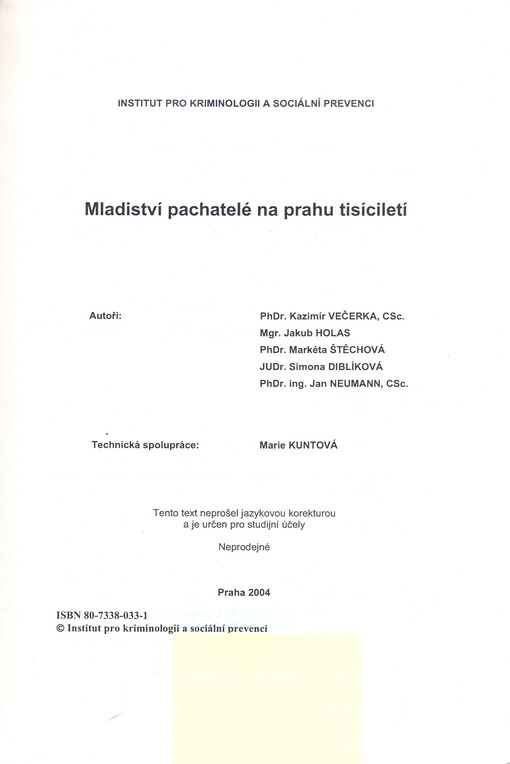 INSTITUT PRO KRIMINOLOGII A SOCIÁLNÍ PREVENCI

Mladiství pachatelé na prahu tisíciletí

Autoři:

PhDr. Kazimír VEČERKA, CSc.
Mgr. Jakub HOLAS
PhDr. Markéta ŠTĚCHOVÁ
JUDr. Simona DIBLÍKOVÁ
PhDr. ing. Jan NEUMANN, CSc.

Technická spolupráce:

Marie KUNTOVÁ

Tento text neprošel jazykovou korekturou a je určen pro studijní účely

Neprodejné

Praha 2004

ISBN 80-7338-033-1
© Institut pro kriminologii a sociální prevenci